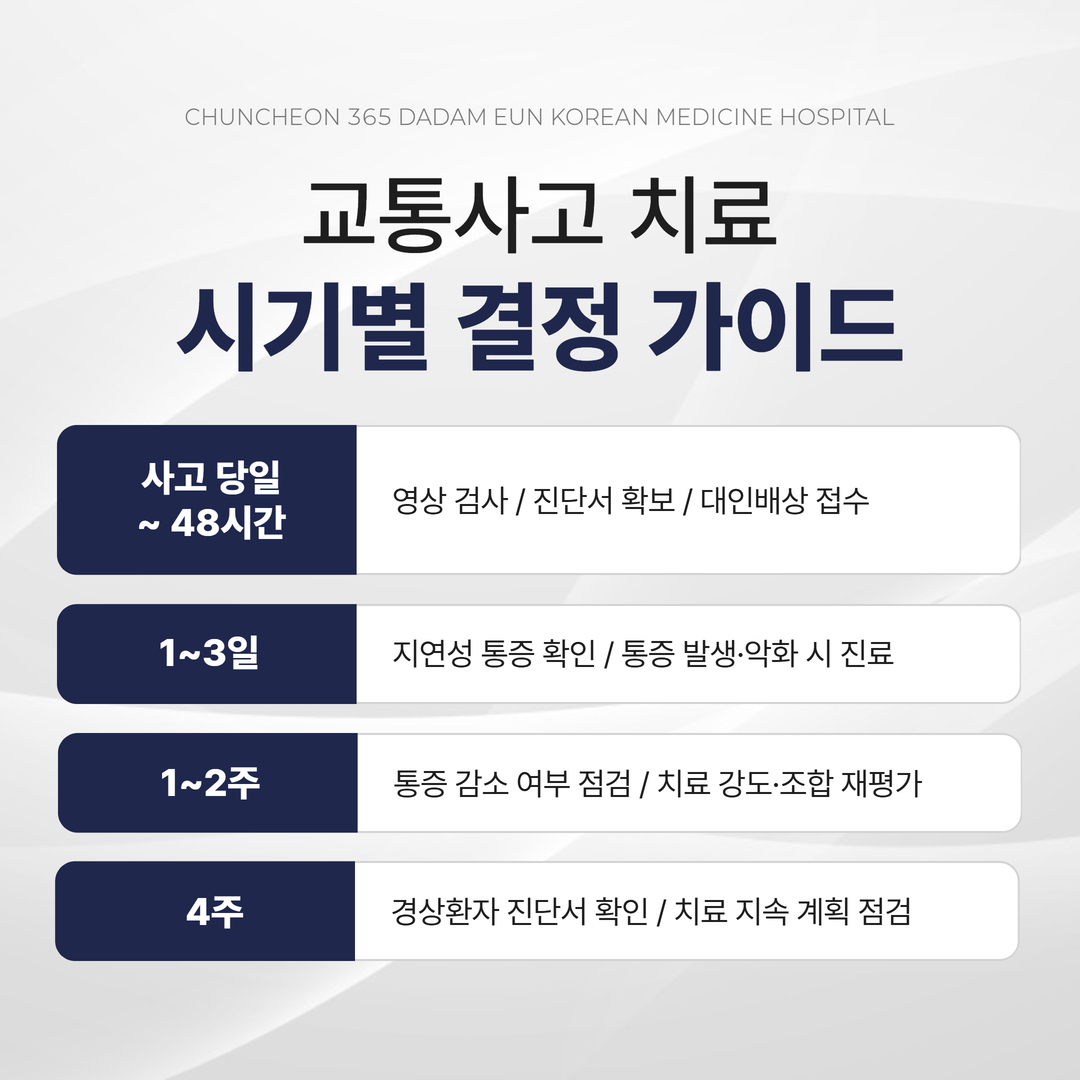 CHUNCHEON 365 DADAM EUN KOREAN MEDICINE HOSPITAL

교통사고 치료
시기별 결정 가이드

사고 당일
~ 48시간

영상 검사 / 진단서 확보 / 대인배상 접수

1~3일

지연성 통증 확인 / 통증 발생·악화 시 진료

1~2주

통증 감소 여부 점검 / 치료 강도·조합 재평가

4주

경상환자 진단서 확인 / 치료 지속 계획 점검